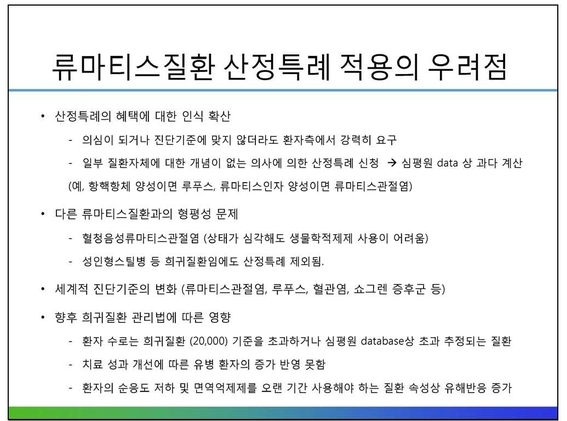 류마티스질환 산정특례 적용의 우려점

• 산정특례의 혜택에 대한 인식 확산
  - 의심이 되거나 진단기준에 맞지 않더라도 환자측에서 강력히 요구
  - 일부 질환자체에 대한 개념이 없는 의사에 의한 산정특례 신청 → 심평원 data 상 과다 계산 (예, 항핵항체 양성이면 루푸스, 류마티스인자 양성이면 류마티스관절염)

• 다른 류마티스질환과의 형평성 문제
  - 혈청음성류마티스관절염 (상태가 심각해도 생물학적제제 사용이 어려움)
  - 성인형스틸병 등 희귀질환임에도 산정특례 제외됨.

• 세계적 진단기준의 변화 (류마티스관절염, 루푸스, 혈관염, 쇼그렌 증후군 등)

• 향후 희귀질환 관리법에 따른 영향
  - 환자 수로는 희귀질환 (20,000) 기준을 초과하거나 심평원 database상 초과 추정되는 질환
  - 치료 성과 개선에 따른 유병 환자의 증가 반영 못함
  - 환자의 순응도 저하 및 면역억제제를 오랜 기간 사용해야 하는 질환 속성상 유해반응 증가